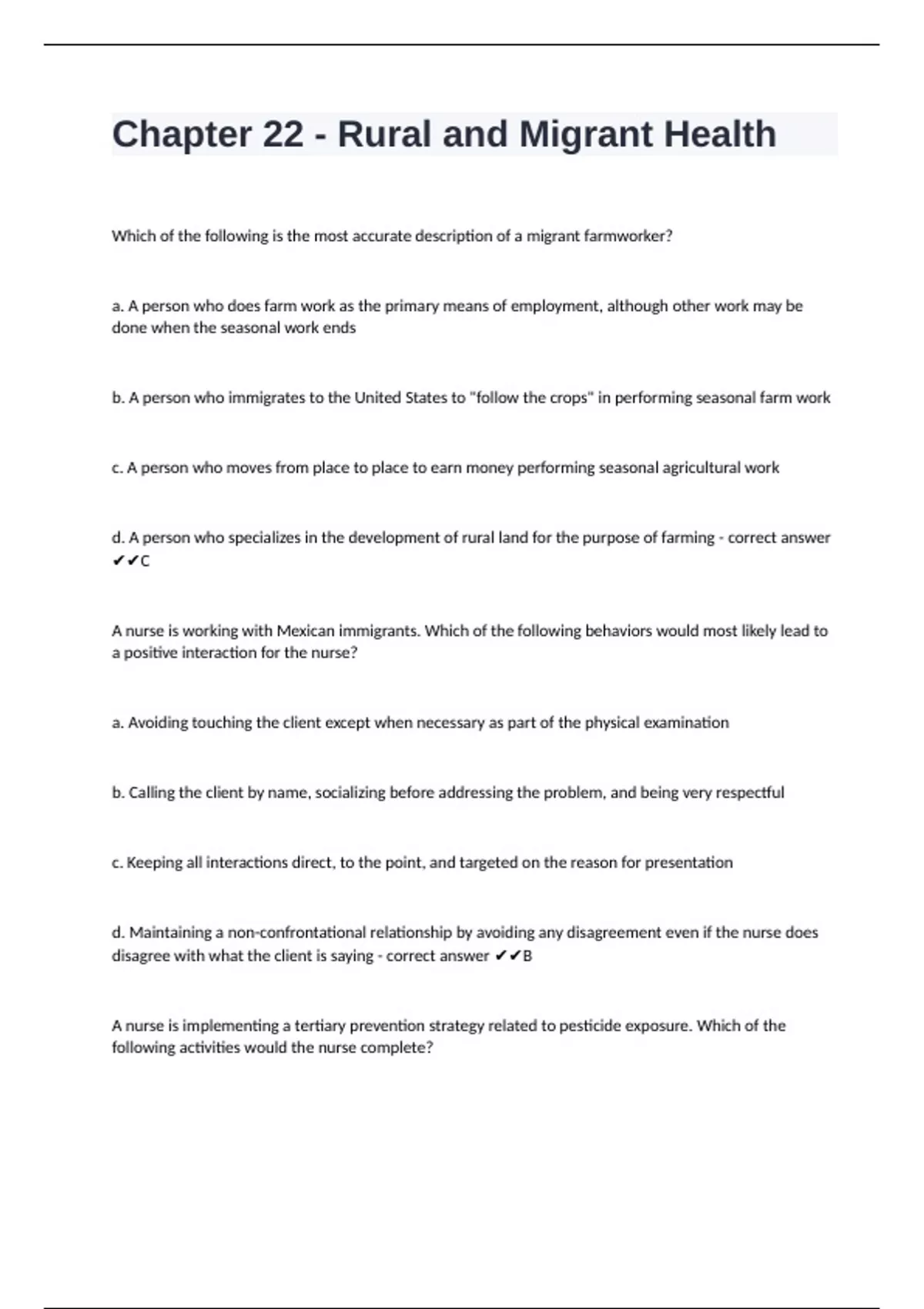 Chapter 22 - Rural and Migrant Health

Which of the following is the most accurate description of a migrant farmworker?

a. A person who does farm work as the primary means of employment, although other work may be done when the seasonal work ends

b. A person who immigrates to the United States to "follow the crops" in performing seasonal farm work

c. A person who moves from place to place to earn money performing seasonal agricultural work

d. A person who specializes in the development of rural land for the purpose of farming - correct answer ✔✔C

A nurse is working with Mexican immigrants. Which of the following behaviors would most likely lead to a positive interaction for the nurse?

a. Avoiding touching the client except when necessary as part of the physical examination

b. Calling the client by name, socializing before addressing the problem, and being very respectful

c. Keeping all interactions direct, to the point, and targeted on the reason for presentation

d. Maintaining a non-confrontational relationship by avoiding any disagreement even if the nurse does disagree with what the client is saying - correct answer ✔✔B

A nurse is implementing a tertiary prevention strategy related to pesticide exposure. Which of the following activities would the nurse complete?